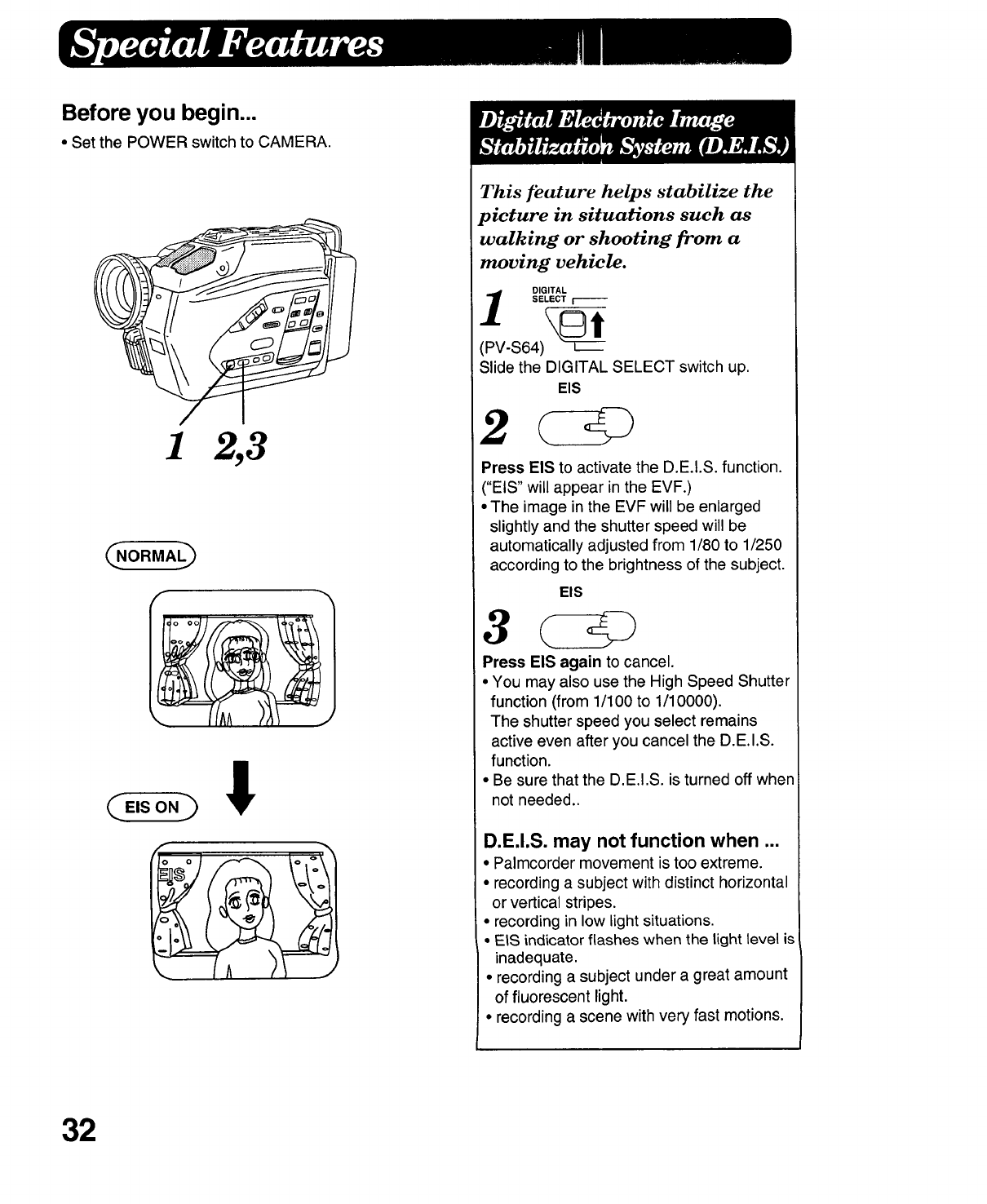 Special Features

Before you begin...
• Set the POWER switch to CAMERA.

1 2,3

NORMAL

EIS ON

EIS

Digital Electronic Image Stabilization System (D.E.I.S.)

This feature helps stabilize the picture in situations such as walking or shooting from a moving vehicle.

1 DIGITAL SELECT
(PV-S64)
Slide the DIGITAL SELECT switch up.

EIS
2
Press EIS to activate the D.E.I.S. function. ("EIS" will appear in the EVF.)
• The image in the EVF will be enlarged slightly and the shutter speed will be automatically adjusted from 1/80 to 1/250 according to the brightness of the subject.

EIS
3
Press EIS again to cancel.
• You may also use the High Speed Shutter function (from 1/100 to 1/10000).
The shutter speed you select remains active even after you cancel the D.E.I.S. function.
• Be sure that the D.E.I.S. is turned off when not needed..

D.E.I.S. may not function when ...
• Palmcorder movement is too extreme.
• recording a subject with distinct horizontal or vertical stripes.
• recording in low light situations.
• EIS indicator flashes when the light level is inadequate.
• recording a subject under a great amount of fluorescent light.
• recording a scene with very fast motions.

32